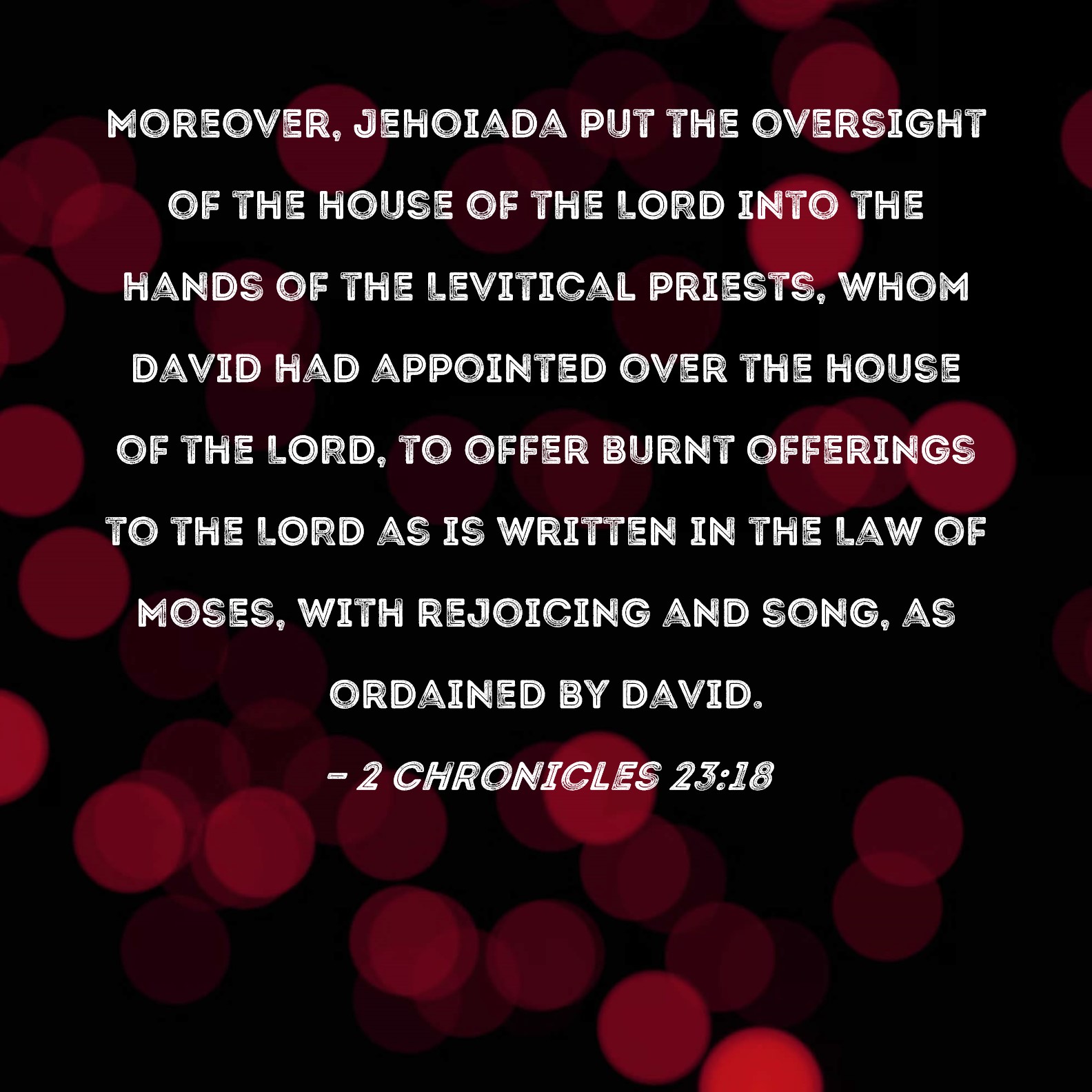 MOREOVER, JEHOIADA PUT THE OVERSIGHT OF THE HOUSE OF THE LORD INTO THE HANDS OF THE LEVITICAL PRIESTS, WHOM DAVID HAD APPOINTED OVER THE HOUSE OF THE LORD, TO OFFER BURNT OFFERINGS TO THE LORD AS IS WRITTEN IN THE LAW OF MOSES, WITH REJOICING AND SONG, AS ORDAINED BY DAVID.

- 2 CHRONICLES 23:18